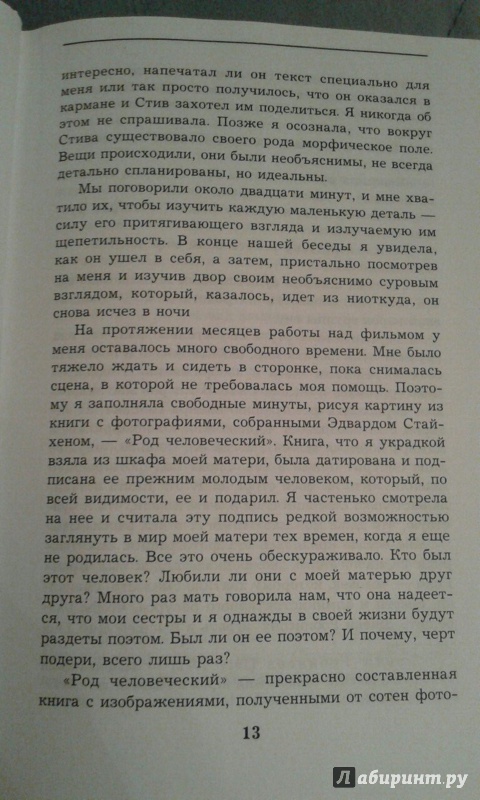 интересно, напечатал ли он текст специально для меня или так просто получилось, что он оказался в кармане и Стив захотел им поделиться. Я никогда об этом не спрашивала. Позже я осознала, что вокруг Стива существовало своего рода морфическое поле. Вещи происходили, они были необъяснимы, не всегда детально спланированы, но идеальны.

Мы поговорили около двадцати минут, и мне хватило их, чтобы изучить каждую маленькую деталь — силу его притягивающего взгляда и излучаемую им щепетильность. В конце нашей беседы я увидела, как он ушел в себя, а затем, пристально посмотрев на меня и изучив двор своим необъяснимо суровым взглядом, который, казалось, идет из ниоткуда, он снова исчез в ночи

На протяжении месяцев работы над фильмом у меня оставалось много свободного времени. Мне было тяжело ждать и сидеть в сторонке, пока снималась сцена, в которой не требовалась моя помощь. Поэтому я заполняла свободные минуты, рисуя картину из книги с фотографиями, собранными Эдвардом Стайхеном, — «Род человеческий». Книга, что я украдкой взяла из шкафа моей матери, была датирована и подписана ее прежним молодым человеком, который, по всей видимости, ее и подарил. Я частенько смотрела на нее и считала эту подпись редкой возможностью заглянуть в мир моей матери тех времен, когда я еще не родилась. Все это очень обескураживало. Кто был этот человек? Любили ли они с моей матерью друг друга? Много раз мать говорила нам, что она надеется, что мои сестры и я однажды в своей жизни будут раздеты поэтом. Был ли он ее поэтом? И почему, черт подери, всего лишь раз?

«Род человеческий» — прекрасно составленная книга с изображениями, полученными от сотен фото-

13

Лабиринт.ру